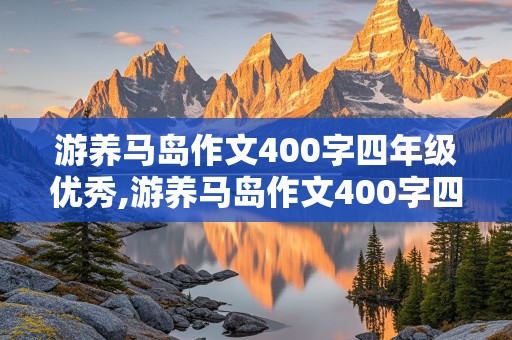 游养马岛作文400字四年级优秀,游养马岛作文400字四